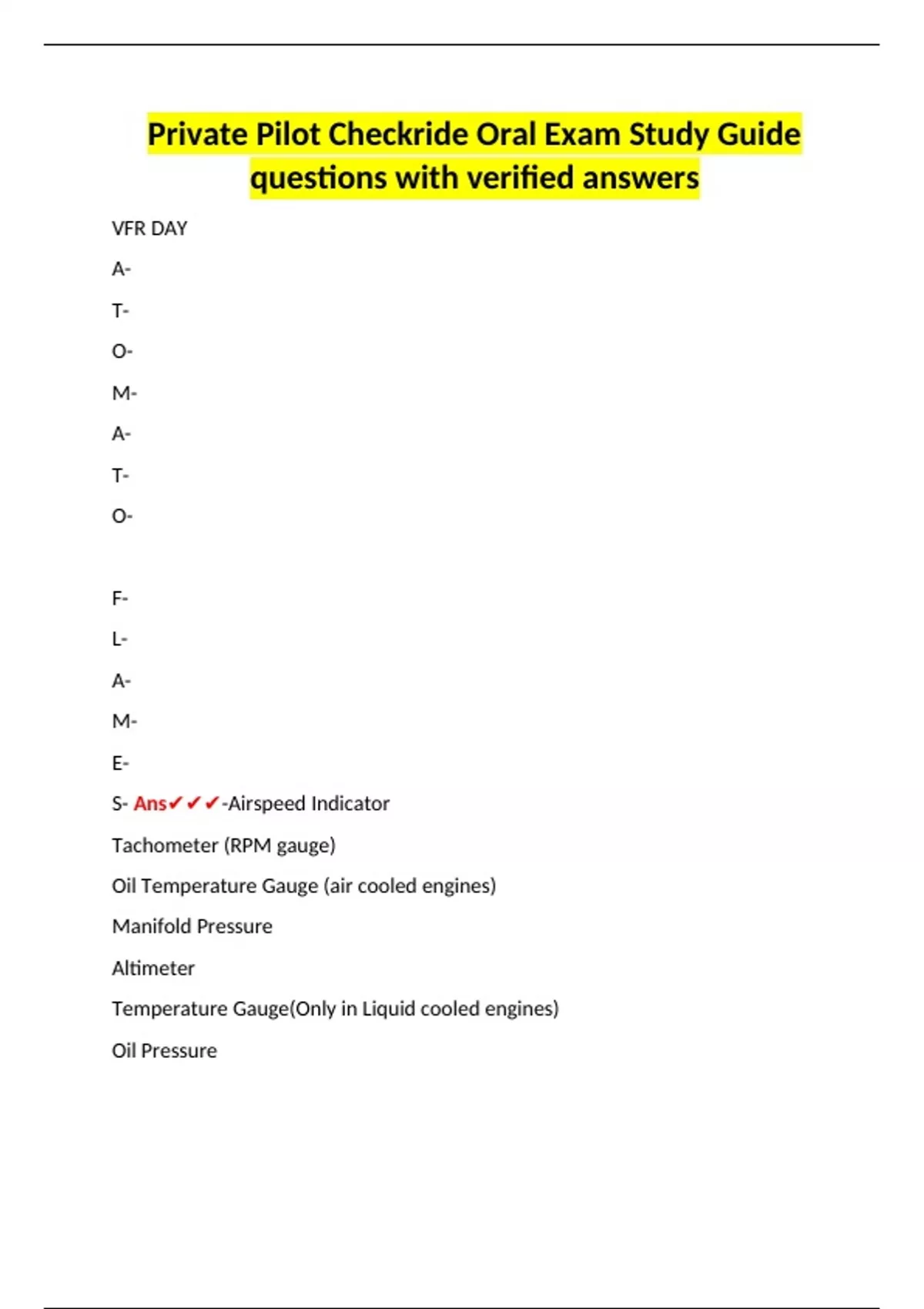 Private Pilot Checkride Oral Exam Study Guide questions with verified answers

VFR DAY

A-

T-

O-

M-

A-

T-

O-

F-

L-

A-

M-

E-

S- Ans✔✔✔-Airspeed Indicator

Tachometer (RPM gauge)

Oil Temperature Gauge (air cooled engines)

Manifold Pressure

Altimeter

Temperature Gauge(Only in Liquid cooled engines)

Oil Pressure